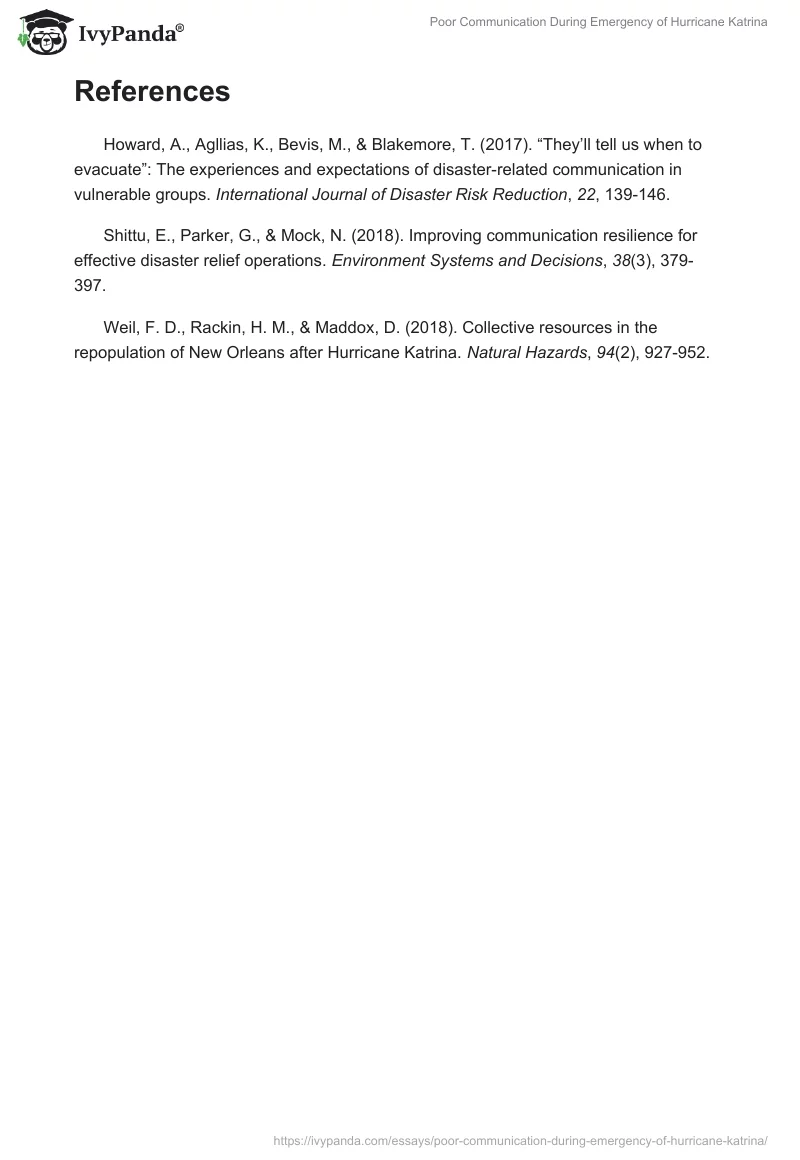 IvyPanda®

Poor Communication During Emergency of Hurricane Katrina

References

Howard, A., Agllias, K., Bevis, M., & Blakemore, T. (2017). “They’ll tell us when to evacuate”: The experiences and expectations of disaster-related communication in vulnerable groups. International Journal of Disaster Risk Reduction, 22, 139-146.

Shittu, E., Parker, G., & Mock, N. (2018). Improving communication resilience for effective disaster relief operations. Environment Systems and Decisions, 38(3), 379-397.

Weil, F. D., Rackin, H. M., & Maddox, D. (2018). Collective resources in the repopulation of New Orleans after Hurricane Katrina. Natural Hazards, 94(2), 927-952.

https://ivypanda.com/essays/poor-communication-during-emergency-of-hurricane-katrina/